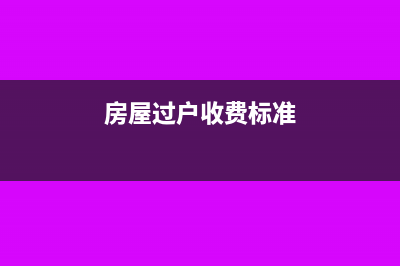 房屋过户收费标准